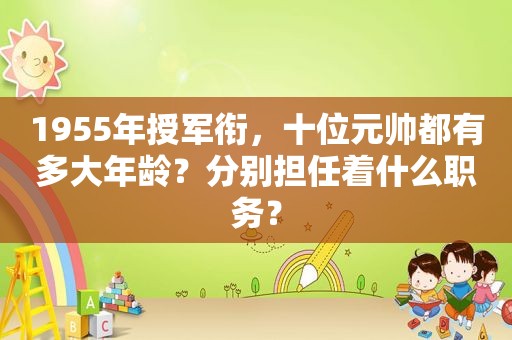 1955年授军衔，十位元帅都有多大年龄？分别担任着什么职务？

A
B C